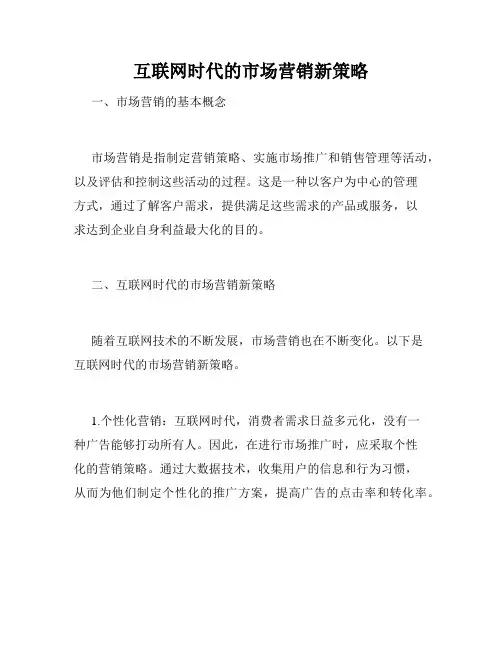 互联网时代的市场营销新策略

一、市场营销的基本概念

市场营销是指制定营销策略、实施市场推广和销售管理等活动，以及评估和控制这些活动的过程。这是一种以客户为中心的管理方式，通过了解客户需求，提供满足这些需求的产品或服务，以求达到企业自身利益最大化的目的。

二、互联网时代的市场营销新策略

随着互联网技术的不断发展，市场营销也在不断变化。以下是互联网时代的市场营销新策略。

1.个性化营销：互联网时代，消费者需求日益多元化，没有一种广告能够打动所有人。因此，在进行市场推广时，应采取个性化的营销策略。通过大数据技术，收集用户的信息和行为习惯，从而为他们制定个性化的推广方案，提高广告的点击率和转化率。